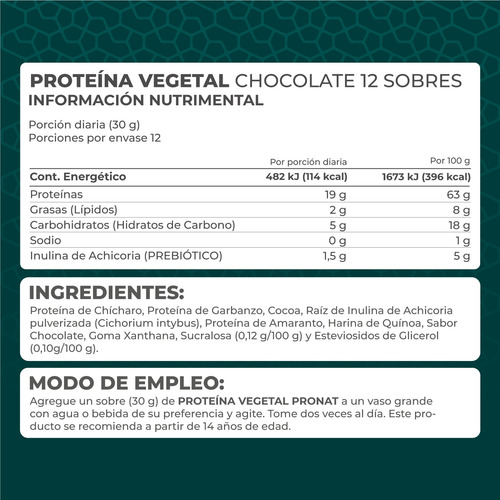 PROTEÍNA VEGETAL CHOCOLATE 12 SOBRES
INFORMACIÓN NUTRIMENTAL

Porción diaria (30 g)
Porciones por envase 12

| | Por porción diaria | Por 100 g |
|---|---|---|
| Cont. Energético | 482 kJ (114 kcal) | 1673 kJ (396 kcal) |
| Proteínas | 19 g | 63 g |
| Grasas (Lípidos) | 2 g | 8 g |
| Carbohidratos (Hidratos de Carbono) | 5 g | 18 g |
| Sodio | 0 g | 1 g |
| Inulina de Achicoria (PREBIÓTICO) | 1,5 g | 5 g |

INGREDIENTES:
Proteína de Chícharo, Proteína de Garbanzo, Cocoa, Raíz de Inulina de Achicoria pulverizada (Cichorium intybus), Proteína de Amaranto, Harina de Quínoa, Sabor Chocolate, Goma Xanthana, Sucralosa (0,12 g/100 g) y Esteviosidos de Glicerol (0,10g/100 g).

MODO DE EMPLEO:
Agregue un sobre (30 g) de PROTEÍNA VEGETAL PRONAT a un vaso grande con agua o bebida de su preferencia y agite. Tome dos veces al día. Este producto se recomienda a partir de 14 años de edad.